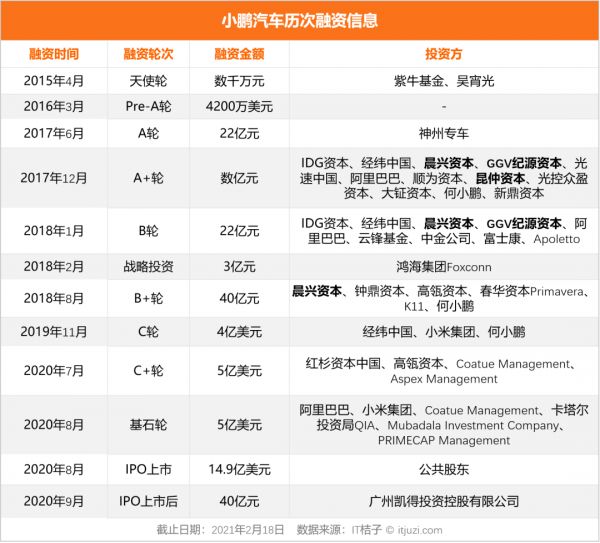 小鹏汽车历次融资信息

| 融资时间 | 融资轮次 | 融资金额 | 投资方 |
|---|---|---|---|
| 2015年4月 | 天使轮 | 数千万元 | 紫牛基金、吴宵光 |
| 2016年3月 | Pre-A轮 | 4200万美元 | - |
| 2017年6月 | A轮 | 22亿元 | 神州专车 |
| 2017年12月 | A+轮 | 数亿元 | IDG资本、经纬中国、晨兴资本、GGV纪源资本、光速中国、阿里巴巴、顺为资本、昆仲资本、光控众盈资本、大钲资本、何小鹏、新鼎资本 |
| 2018年1月 | B轮 | 22亿元 | IDG资本、经纬中国、晨兴资本、GGV纪源资本、阿里巴巴、云锋基金、中金公司、富士康、Apoletto |
| 2018年2月 | 战略投资 | 3亿元 | 鸿海集团Foxconn |
| 2018年8月 | B+轮 | 40亿元 | 晨兴资本、钟鼎资本、高瓴资本、春华资本Primavera、K11、何小鹏 |
| 2019年11月 | C轮 | 4亿美元 | 经纬中国、小米集团、何小鹏 |
| 2020年7月 | C+轮 | 5亿美元 | 红杉资本中国、高瓴资本、Coatue Management、Aspex Management |
| 2020年8月 | 基石轮 | 5亿美元 | 阿里巴巴、小米集团、Coatue Management、卡塔尔投资局QIA、Mubadala Investment Company、PRIMECAP Management |
| 2020年8月 | IPO上市 | 14.9亿美元 | 公共股东 |
| 2020年9月 | IPO上市后 | 40亿元 | 广州凯得投资控股有限公司 |

截止日期：2021年2月18日　数据来源：IT桔子 © itjuzi.com